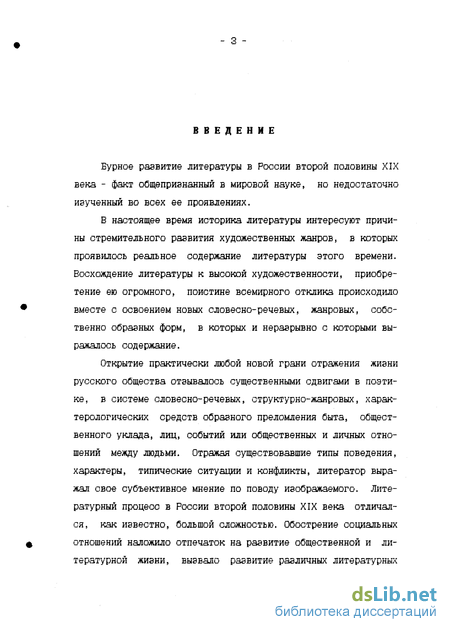 - 3 -

ВВЕДЕНИЕ

Бурное развитие литературы в России второй половины XIX века - факт общепризнанный в мировой науке, но недостаточно изученный во всех ее проявлениях.

В настоящее время историка литературы интересуют причины стремительного развития художественных жанров, в которых проявилось реальное содержание литературы этого времени. Восхождение литературы к высокой художественности, приобретение ею огромного, поистине всемирного отклика происходило вместе с освоением новых словесно-речевых, жанровых, собственно образных форм, в которых и неразрывно с которыми выражалось содержание.

Открытие практически любой новой грани отражения жизни русского общества отзывалось существенными сдвигами в поэтике, в системе словесно-речевых, структурно-жанровых, характерологических средств образного преломления быта, общественного уклада, лиц, событий или общественных и личных отношений между людьми. Отражая существовавшие типы поведения, характеры, типические ситуации и конфликты, литератор выражал свое субъективное мнение по поводу изображаемого. Литературный процесс в России второй половины XIX века отличался, как известно, большой сложностью. Обострение социальных отношений наложило отпечаток на развитие общественной и литературной жизни, вызвало развитие различных литературных

dsLib.net
библиотека диссертаций